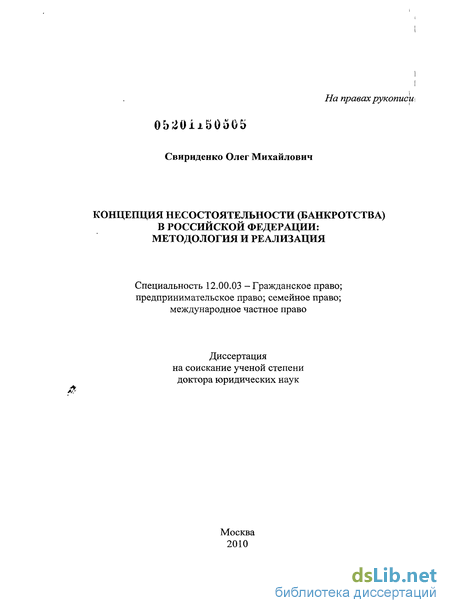 На правах рукописи

05201150505

Свириденко Олег Михайлович

КОНЦЕПЦИЯ НЕСОСТОЯТЕЛЬНОСТИ (БАНКРОТСТВА) В РОССИЙСКОЙ ФЕДЕРАЦИИ: МЕТОДОЛОГИЯ И РЕАЛИЗАЦИЯ

Специальность 12.00.03 – Гражданское право; предпринимательское право; семейное право; международное частное право

Диссертация на соискание ученой степени доктора юридических наук

Москва
2010

dsLib.net
библиотека диссертаций